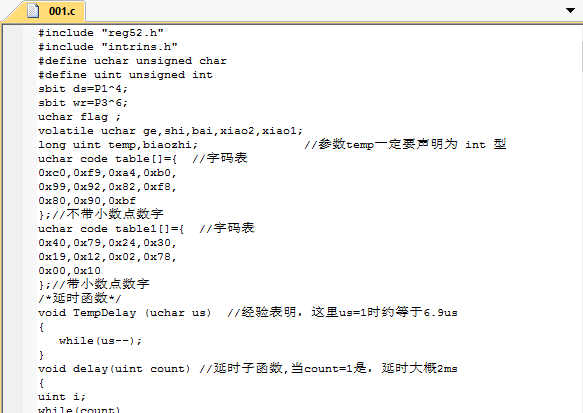 001.c

#include "reg52.h"
#include "intrins.h"
#define uchar unsigned char
#define uint unsigned int
sbit ds=P1^4;
sbit wr=P3^6;
uchar flag ;
volatile uchar ge,shi,bai,xiao2,xiao1;
long uint temp,biaozhi;                    //参数temp一定要声明为 int 型
uchar code table[]={  //字码表
0xc0,0xf9,0xa4,0xb0,
0x99,0x92,0x82,0xf8,
0x80,0x90,0xbf
};//不带小数点数字
uchar code table1[]={  //字码表
0x40,0x79,0x24,0x30,
0x19,0x12,0x02,0x78,
0x00,0x10
};//带小数点数字
/*延时函数*/
void TempDelay (uchar us)  //经验表明，这里us=1时约等于6.9us
{
   while(us--);
}
void delay(uint count) //延时子函数,当count=1是，延时大概2ms
{
uint i;
while(count)